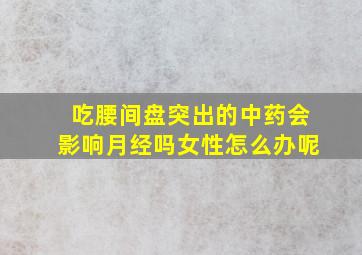 吃腰间盘突出的中药会影响月经吗女性怎么办呢